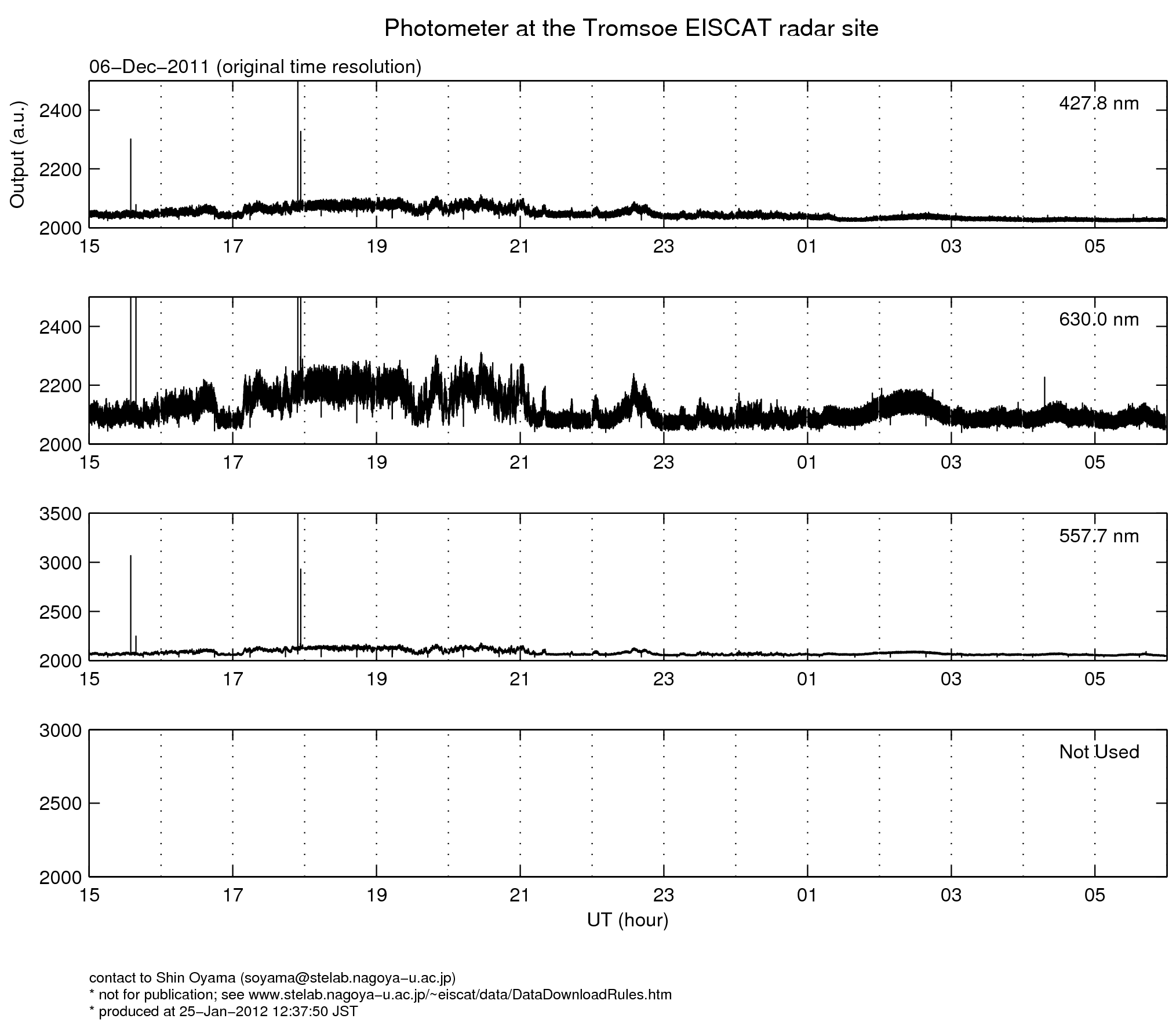 Photometer at the Tromsoe EISCAT radar site

06−Dec−2011 (original time resolution)

Output (a.u.)

2400
2200
2000

427.8 nm

15 17 19 21 23 01 03 05

2400
2200
2000

630.0 nm

15 17 19 21 23 01 03 05

3500
3000
2500
2000

557.7 nm

15 17 19 21 23 01 03 05

3000
2500
2000

Not Used

15 17 19 21 23 01 03 05

UT (hour)

contact to Shin Oyama (soyama@stelab.nagoya−u.ac.jp)
* not for publication; see www.stelab.nagoya−u.ac.jp/~eiscat/data/DataDownloadRules.htm
* produced at 25−Jan−2012 12:37:50 JST